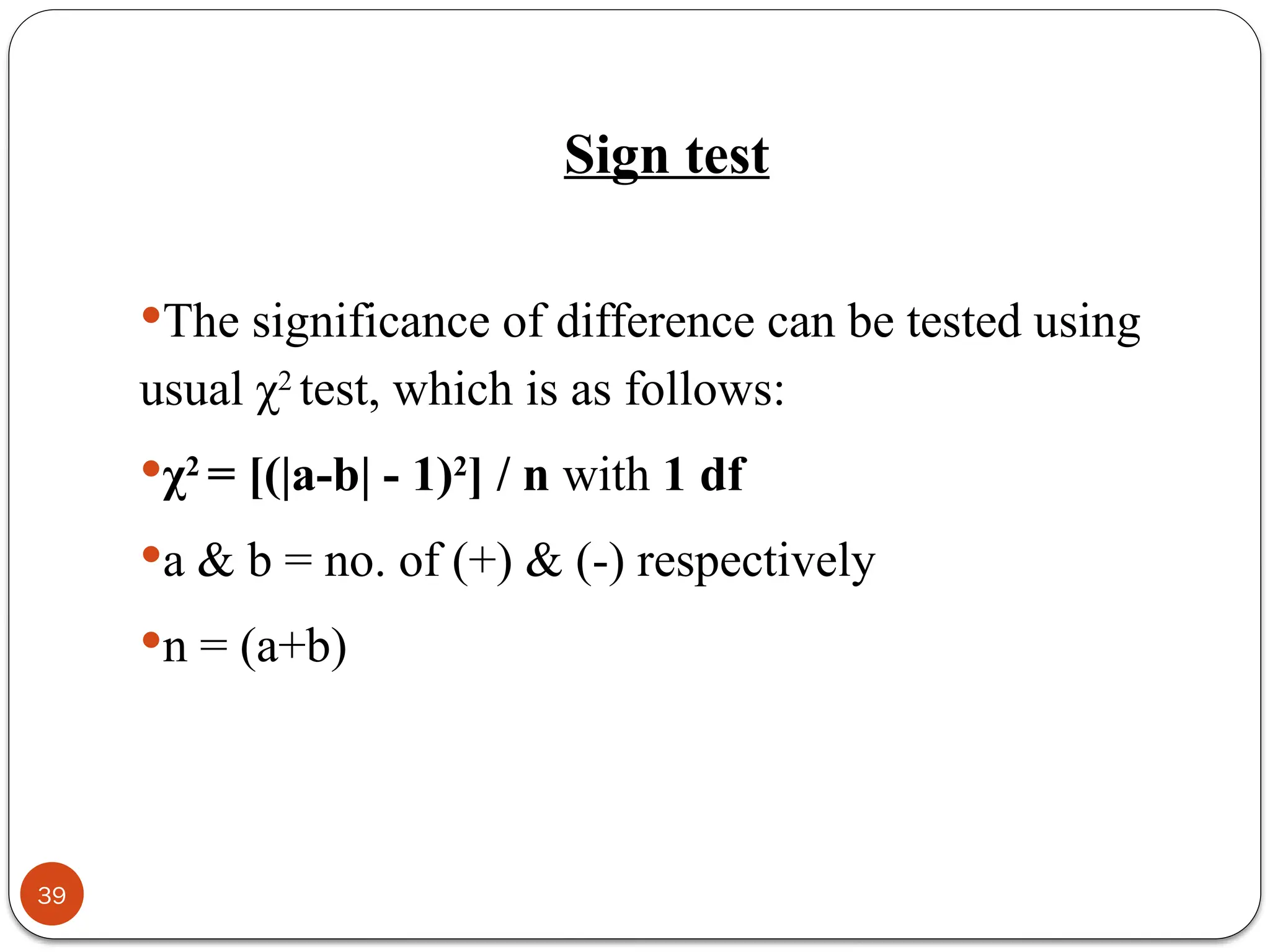 Sign test

•The significance of difference can be tested using usual $\chi^2$ test, which is as follows:

•$\chi^2 = [(|a-b| - 1)^2] / n$ with 1 df

•a & b = no. of (+) & (-) respectively

•n = (a+b)

39